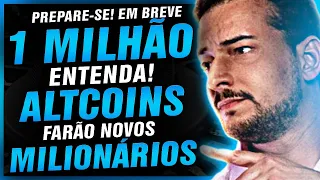 PREPARE-SE! EM BREVE
1 MILHÃO
ENTENDA!
ALTCOINS
FARÃO NOVOS
MILIONÁRIOS